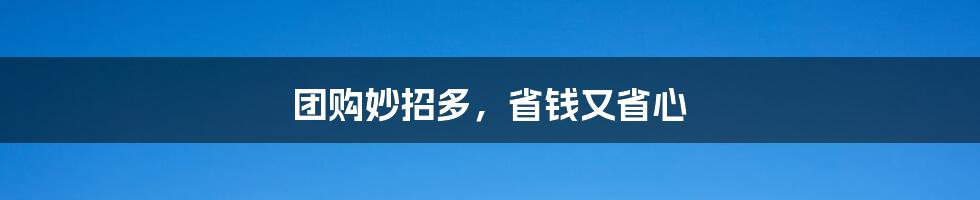 团购妙招多，省钱又省心